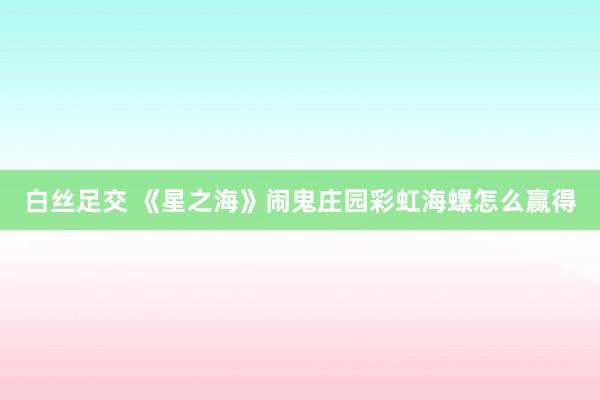 白丝足交 《星之海》闹鬼庄园彩虹海螺怎么赢得